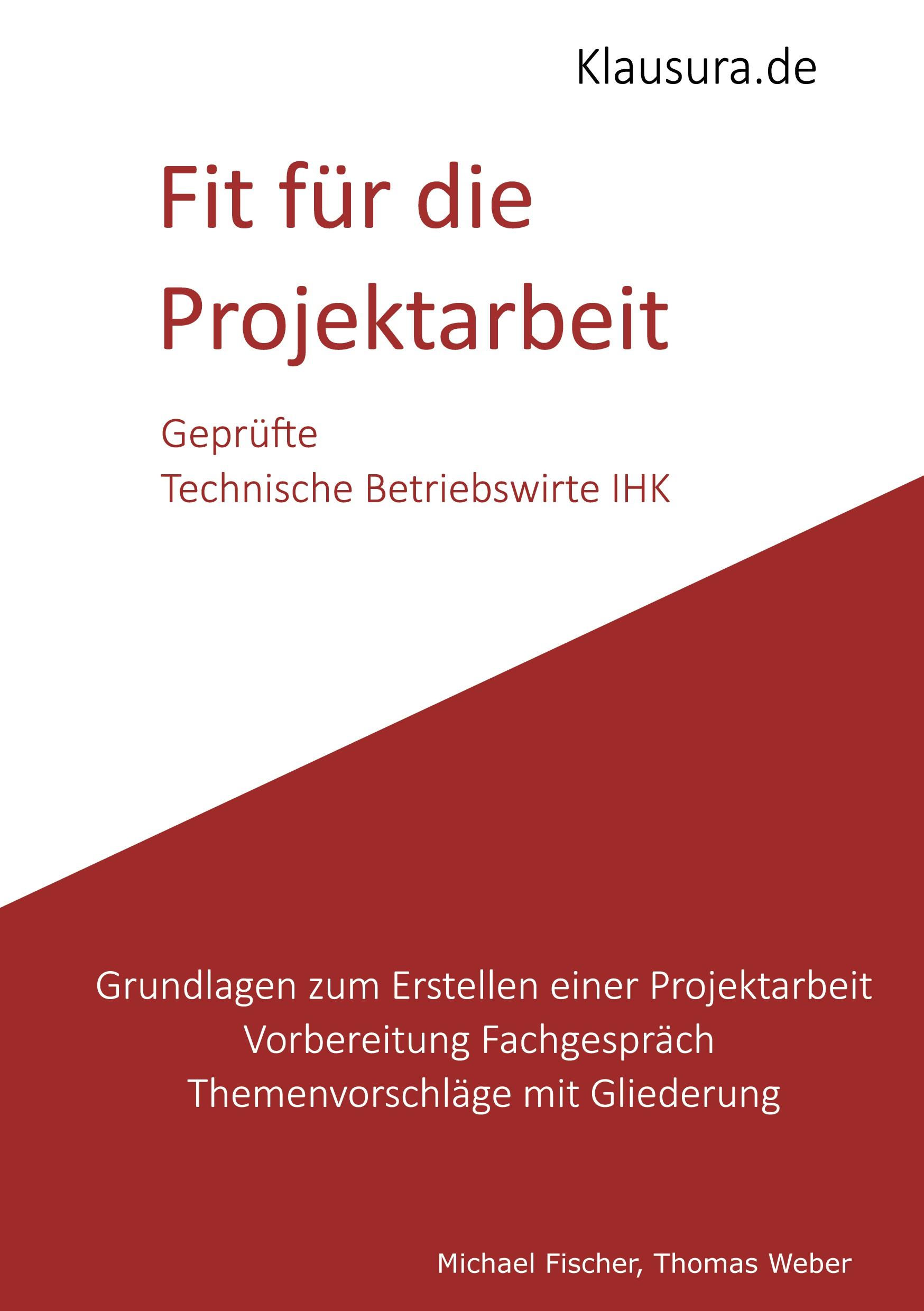 Klausura.de

Fit für die Projektarbeit

Geprüfte
Technische Betriebswirte IHK

Grundlagen zum Erstellen einer Projektarbeit
Vorbereitung Fachgespräch
Themenvorschläge mit Gliederung

Michael Fischer, Thomas Weber